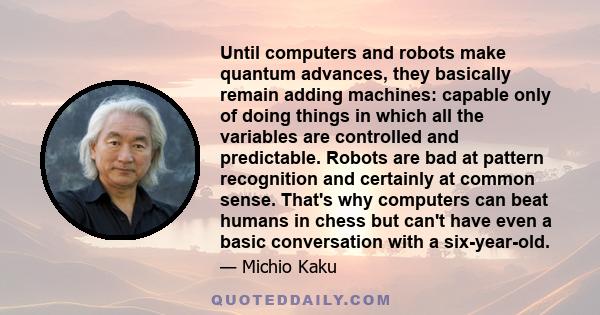 Until computers and robots make quantum advances, they basically remain adding machines: capable only of doing things in which all the variables are controlled and predictable. Robots are bad at pattern recognition and certainly at common sense. That's why computers can beat humans in chess but can't have even a basic conversation with a six-year-old.

— Michio Kaku

QUOTEDDAILY.COM